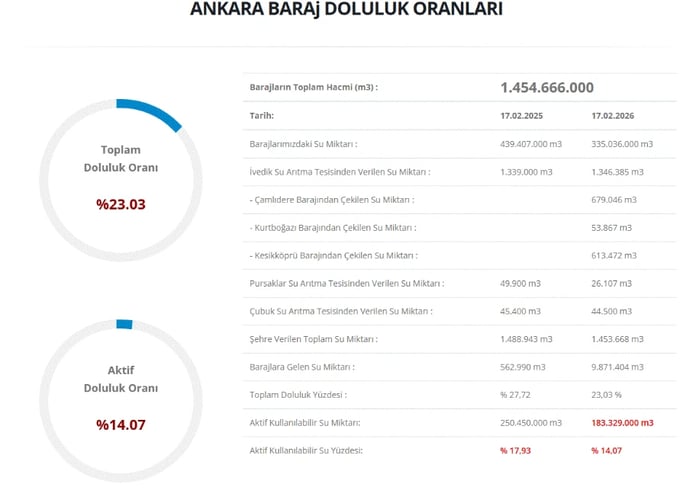 ANKARA BARAj DOLULUK ORANLARI

Toplam Doluluk Oranı

%23.03

Aktif Doluluk Oranı

%14.07

| Barajların Toplam Hacmi (m3) : | 1.454.666.000 | |
|---|---|---|
| Tarih: | 17.02.2025 | 17.02.2026 |
| Barajlarımızdaki Su Miktarı : | 439.407.000 m3 | 335.036.000 m3 |
| İvedik Su Arıtma Tesisinden Verilen Su Miktarı : | 1.339.000 m3 | 1.346.385 m3 |
| - Çamlıdere Barajından Çekilen Su Miktarı : | | 679.046 m3 |
| - Kurtboğazı Barajından Çekilen Su Miktarı : | | 53.867 m3 |
| - Kesikköprü Barajından Çekilen Su Miktarı : | | 613.472 m3 |
| Pursaklar Su Arıtma Tesisinden Verilen Su Miktarı : | 49.900 m3 | 26.107 m3 |
| Çubuk Su Arıtma Tesisinden Verilen Su Miktarı : | 45.400 m3 | 44.500 m3 |
| Şehre Verilen Toplam Su Miktarı : | 1.488.943 m3 | 1.453.668 m3 |
| Barajlara Gelen Su Miktarı : | 562.990 m3 | 9.871.404 m3 |
| Toplam Doluluk Yüzdesi : | % 27,72 | 23,03 % |
| Aktif Kullanılabilir Su Miktarı: | 250.450.000 m3 | 183.329.000 m3 |
| Aktif Kullanılabilir Su Yüzdesi: | % 17,93 | % 14,07 |